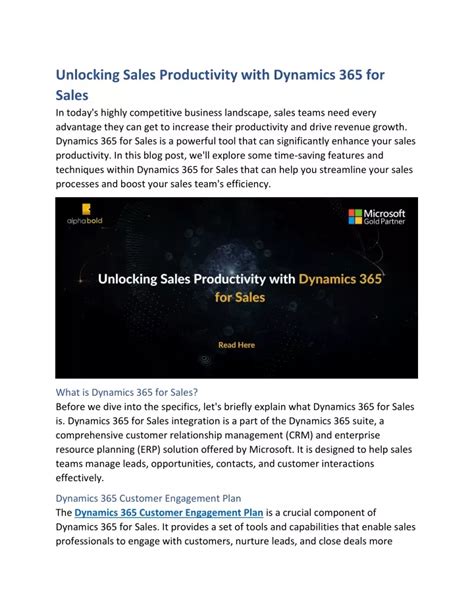 Unlocking Sales Productivity with Dynamics 365 for Sales

In today's highly competitive business landscape, sales teams need every advantage they can get to increase their productivity and drive revenue growth. Dynamics 365 for Sales is a powerful tool that can significantly enhance your sales productivity. In this blog post, we'll explore some time-saving features and techniques within Dynamics 365 for Sales that can help you streamline your sales processes and boost your sales team's efficiency.

alphabold

Microsoft Gold Partner

Unlocking Sales Productivity with Dynamics 365 for Sales

Read Here

What is Dynamics 365 for Sales?

Before we dive into the specifics, let's briefly explain what Dynamics 365 for Sales is. Dynamics 365 for Sales integration is a part of the Dynamics 365 suite, a comprehensive customer relationship management (CRM) and enterprise resource planning (ERP) solution offered by Microsoft. It is designed to help sales teams manage leads, opportunities, contacts, and customer interactions effectively.

Dynamics 365 Customer Engagement Plan

The Dynamics 365 Customer Engagement Plan is a crucial component of Dynamics 365 for Sales. It provides a set of tools and capabilities that enable sales professionals to engage with customers, nurture leads, and close deals more